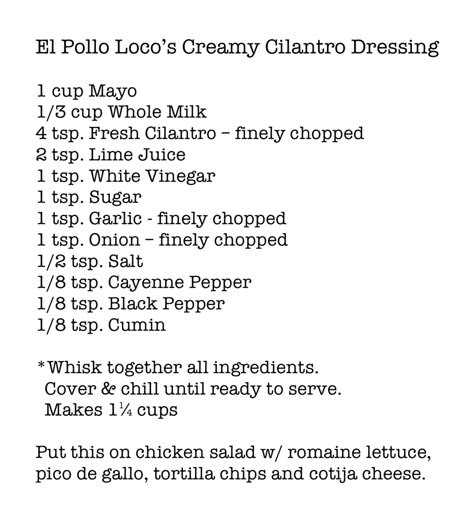 El Pollo Loco's Creamy Cilantro Dressing

1 cup Mayo
1/3 cup Whole Milk
4 tsp. Fresh Cilantro – finely chopped
2 tsp. Lime Juice
1 tsp. White Vinegar
1 tsp. Sugar
1 tsp. Garlic - finely chopped
1 tsp. Onion – finely chopped
1/2 tsp. Salt
1/8 tsp. Cayenne Pepper
1/8 tsp. Black Pepper
1/8 tsp. Cumin

*Whisk together all ingredients.
Cover & chill until ready to serve.
Makes 1¼ cups

Put this on chicken salad w/ romaine lettuce, pico de gallo, tortilla chips and cotija cheese.